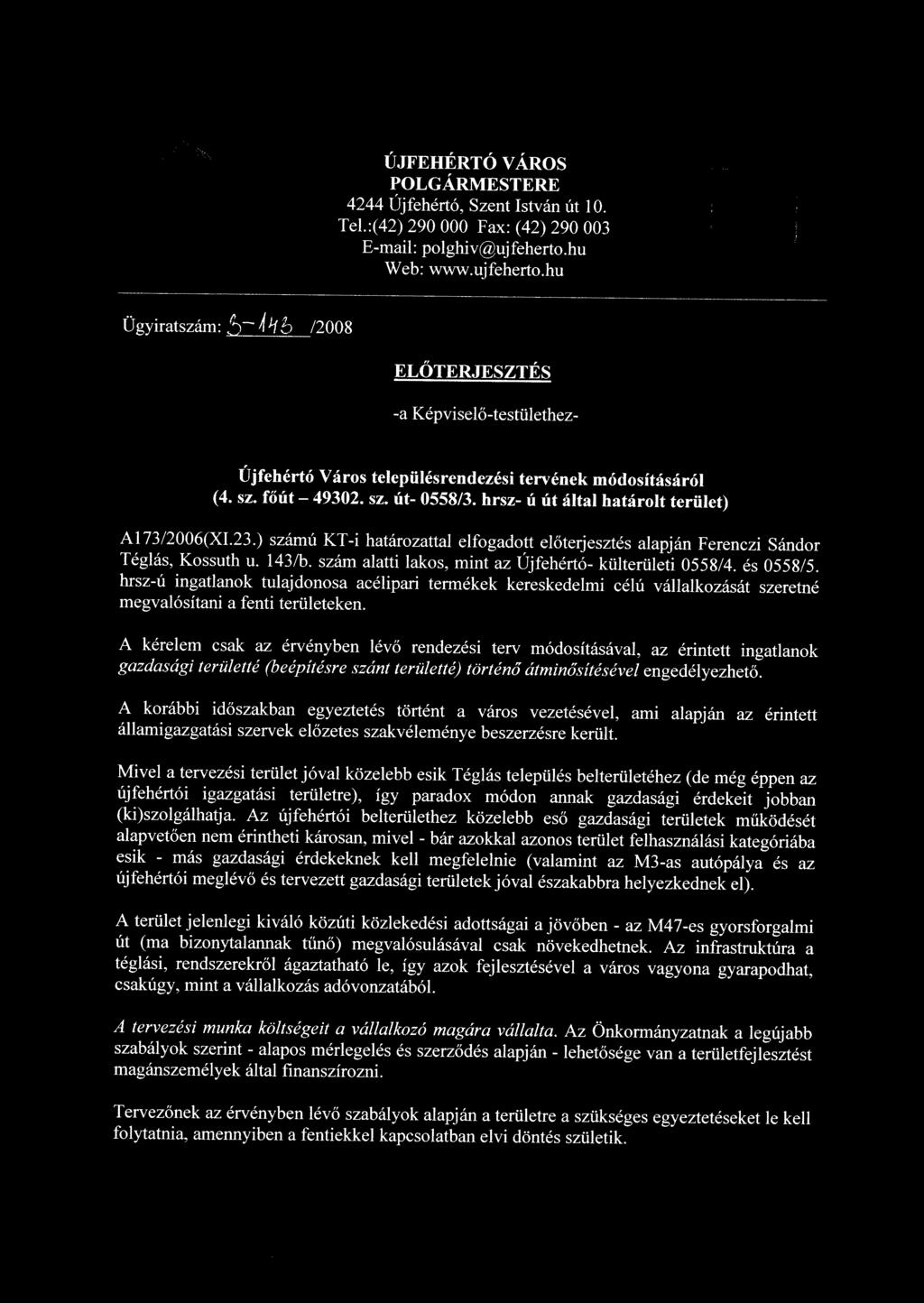 ÚJFEHÉRTÓ VÁROS
POLGÁRMESTERE
4244 Újfehértó, Szent István út 10.
Tel.:(42) 290 000 Fax: (42) 290 003
E-mail: polghiv@ujfeherto.hu
Web: www.ujfeherto.hu

Ügyiratszám: 5-143 /2008

ELŐTERJESZTÉS

-a Képviselő-testülethez-

Újfehértó Város településrendezési tervének módosításáról
(4. sz. főút – 49302. sz. út- 0558/3. hrsz- ú út által határolt terület)

A173/2006(XI.23.) számú KT-i határozattal elfogadott előterjesztés alapján Ferenczi Sándor Téglás, Kossuth u. 143/b. szám alatti lakos, mint az Újfehértó- külterületi 0558/4. és 0558/5. hrsz-ú ingatlanok tulajdonosa acélipari termékek kereskedelmi célú vállalkozását szeretné megvalósítani a fenti területeken.

A kérelem csak az érvényben lévő rendezési terv módosításával, az érintett ingatlanok gazdasági területté (beépítésre szánt területté) történő átminősítésével engedélyezhető.

A korábbi időszakban egyeztetés történt a város vezetésével, ami alapján az érintett államigazgatási szervek előzetes szakvéleménye beszerzésre került.

Mivel a tervezési terület jóval közelebb esik Téglás település belterületéhez (de még éppen az újfehértói igazgatási területre), így paradox módon annak gazdasági érdekeit jobban (ki)szolgálhatja. Az újfehértói belterülethez közelebb eső gazdasági területek működését alapvetően nem érintheti károsan, mivel - bár azokkal azonos terület felhasználási kategóriába esik - más gazdasági érdekeknek kell megfelelnie (valamint az M3-as autópálya és az újfehértói meglévő és tervezett gazdasági területek jóval északabbra helyezkednek el).

A terület jelenlegi kiváló közúti közlekedési adottságai a jövőben - az M47-es gyorsforgalmi út (ma bizonytalannak tűnő) megvalósulásával csak növekedhetnek. Az infrastruktúra a téglási, rendszerekről ágaztatható le, így azok fejlesztésével a város vagyona gyarapodhat, csakúgy, mint a vállalkozás adóvonzatából.

A tervezési munka költségeit a vállalkozó magára vállalta. Az Önkormányzatnak a legújabb szabályok szerint - alapos mérlegelés és szerződés alapján - lehetősége van a területfejlesztést magánszemélyek által finanszírozni.

Tervezőnek az érvényben lévő szabályok alapján a területre a szükséges egyeztetéseket le kell folytatnia, amennyiben a fentiekkel kapcsolatban elvi döntés születik.